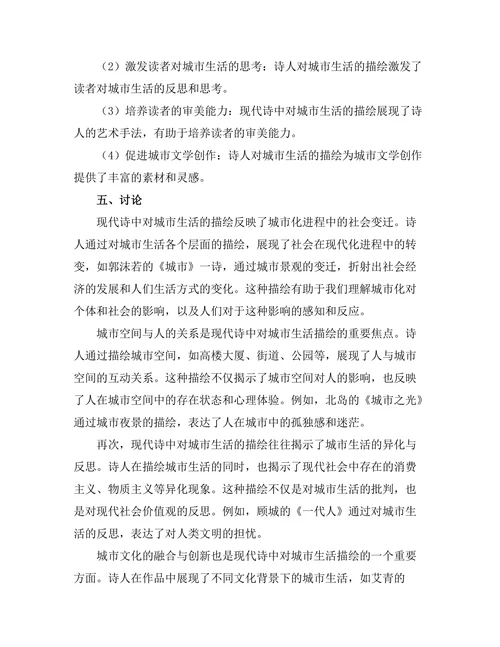 （2）激发读者对城市生活的思考：诗人对城市生活的描绘激发了读者对城市生活的反思和思考。

（3）培养读者的审美能力：现代诗中对城市生活的描绘展现了诗人的艺术手法，有助于培养读者的审美能力。

（4）促进城市文学创作：诗人对城市生活的描绘为城市文学创作提供了丰富的素材和灵感。

五、讨论

现代诗中对城市生活的描绘反映了城市化进程中的社会变迁。诗人通过对城市生活各个层面的描绘，展现了社会在现代化进程中的转变，如郭沫若的《城市》一诗，通过城市景观的变迁，折射出社会经济的发展和人们生活方式的变化。这种描绘有助于我们理解城市化对个体和社会的影响，以及人们对于这种影响的感知和反应。

城市空间与人的关系是现代诗中对城市生活描绘的重要焦点。诗人通过描绘城市空间，如高楼大厦、街道、公园等，展现了人与城市空间的互动关系。这种描绘不仅揭示了城市空间对人的影响，也反映了人在城市空间中的存在状态和心理体验。例如，北岛的《城市之光》通过城市夜景的描绘，表达了人在城市中的孤独感和迷茫。

再次，现代诗中对城市生活的描绘往往揭示了城市生活的异化与反思。诗人在描绘城市生活的同时，也揭示了现代社会中存在的消费主义、物质主义等异化现象。这种描绘不仅是对城市生活的批判，也是对现代社会价值观的反思。例如，顾城的《一代人》通过对城市生活的反思，表达了对人类文明的担忧。

城市文化的融合与创新也是现代诗中对城市生活描绘的一个重要方面。诗人在作品中展现了不同文化背景下的城市生活，如艾青的